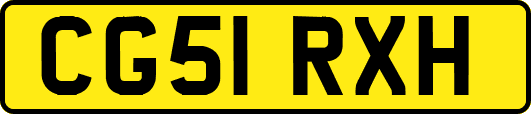 CG51 RXH